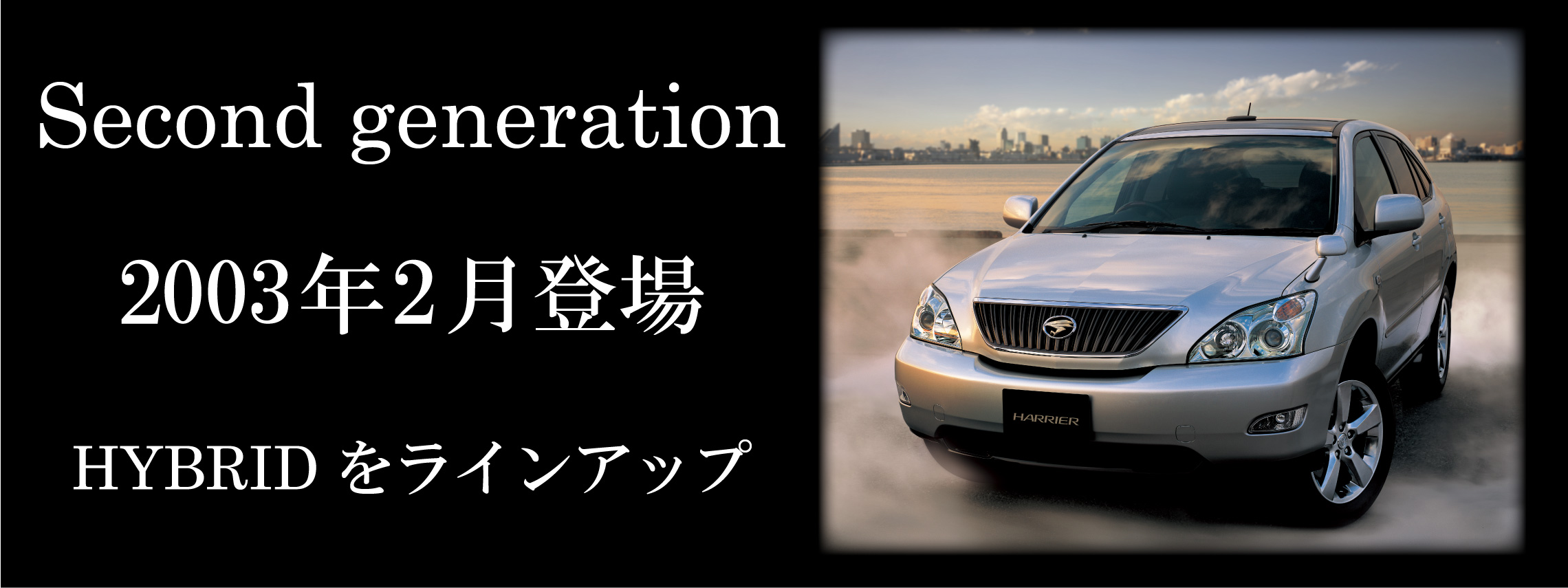 Second generation

2003年2月登場

HYBRID をラインアップ

HARRIER